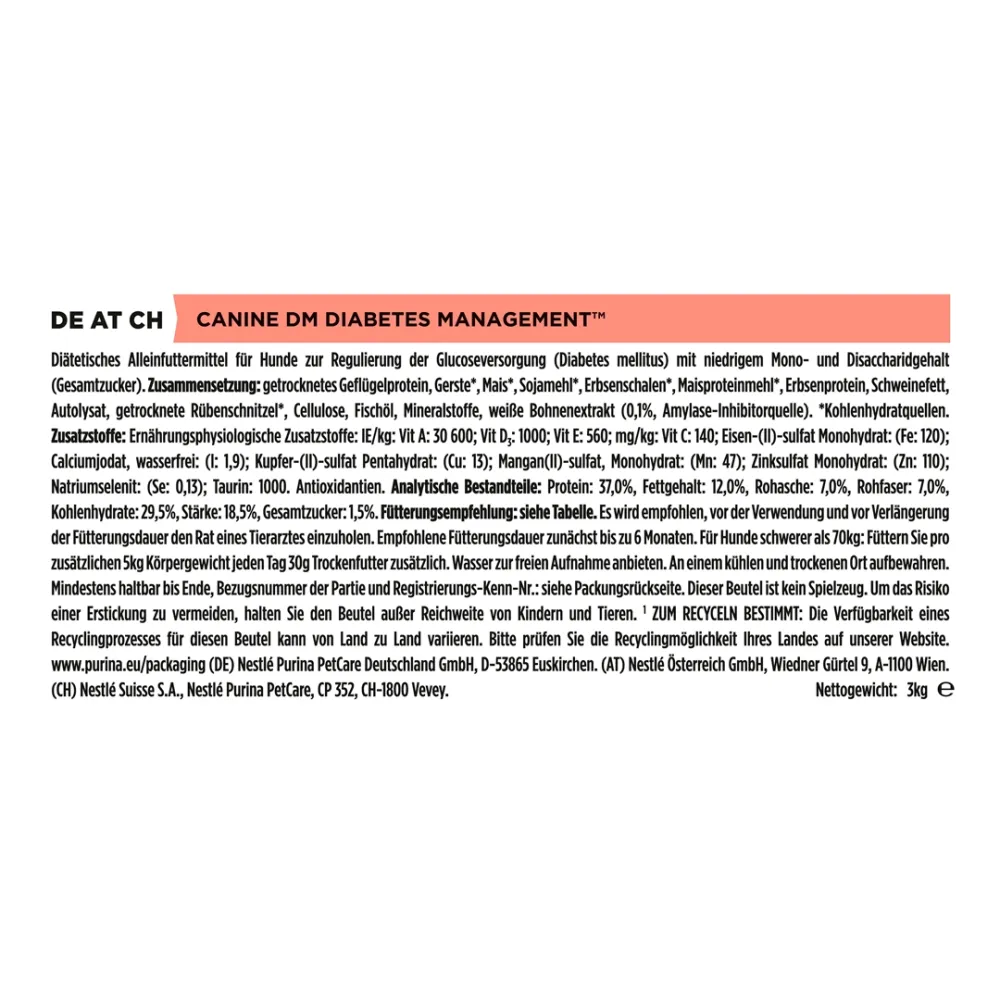 DE AT CH CANINE DM DIABETES MANAGEMENT™

Diätetisches Alleinfuttermittel für Hunde zur Regulierung der Glucoseversorgung (Diabetes mellitus) mit niedrigem Mono- und Disaccharidgehalt (Gesamtzucker). Zusammensetzung: getrocknetes Geflügelprotein, Gerste*, Mais*, Sojamehl*, Erbsenschalen*, Maisproteinmehl*, Erbsenprotein, Schweinefett, Autolysat, getrocknete Rübenschnitzel*, Cellulose, Fischöl, Mineralstoffe, weiße Bohnenextrakt (0,1%, Amylase-Inhibitorquelle). *Kohlenhydratquellen. Zusatzstoffe: Ernährungsphysiologische Zusatzstoffe: IE/kg: Vit A: 30 600; Vit $D_3$: 1000; Vit E: 560; mg/kg: Vit C: 140; Eisen-(II)-sulfat Monohydrat: (Fe: 120); Calciumjodat, wasserfrei: (I: 1,9); Kupfer-(II)-sulfat Pentahydrat: (Cu: 13); Mangan(II)-sulfat, Monohydrat: (Mn: 47); Zinksulfat Monohydrat: (Zn: 110); Natriumselenit: (Se: 0,13); Taurin: 1000. Antioxidantien. Analytische Bestandteile: Protein: 37,0%, Fettgehalt: 12,0%, Rohasche: 7,0%, Rohfaser: 7,0%, Kohlenhydrate: 29,5%, Stärke: 18,5%, Gesamtzucker: 1,5%. Fütterungsempfehlung: siehe Tabelle. Es wird empfohlen, vor der Verwendung und vor Verlängerung der Fütterungsdauer den Rat eines Tierarztes einzuholen. Empfohlene Fütterungsdauer zunächst bis zu 6 Monaten. Für Hunde schwerer als 70kg: Füttern Sie pro zusätzlichen 5kg Körpergewicht jeden Tag 30g Trockenfutter zusätzlich. Wasser zur freien Aufnahme anbieten. An einem kühlen und trockenen Ort aufbewahren. Mindestens haltbar bis Ende, Bezugsnummer der Partie und Registrierungs-Kenn-Nr.: siehe Packungsrückseite. Dieser Beutel ist kein Spielzeug. Um das Risiko einer Erstickung zu vermeiden, halten Sie den Beutel außer Reichweite von Kindern und Tieren. $^{1}$ ZUM RECYCELN BESTIMMT: Die Verfügbarkeit eines Recyclingprozesses für diesen Beutel kann von Land zu Land variieren. Bitte prüfen Sie die Recyclingmöglichkeit Ihres Landes auf unserer Website. www.purina.eu/packaging (DE) Nestlé Purina PetCare Deutschland GmbH, D-53865 Euskirchen. (AT) Nestlé Österreich GmbH, Wiedner Gürtel 9, A-1100 Wien. (CH) Nestlé Suisse S.A., Nestlé Purina PetCare, CP 352, CH-1800 Vevey.

Nettogewicht: 3kg ℮